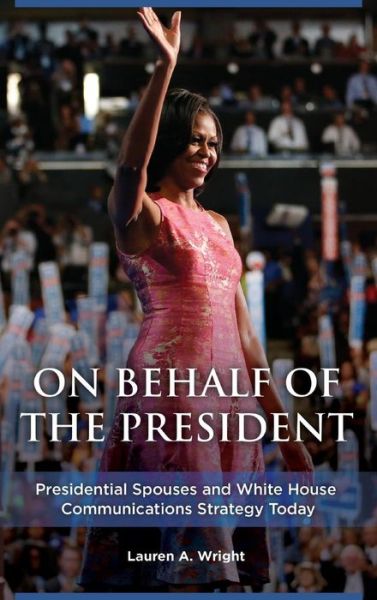 ON BEHALF OF THE PRESIDENT

Presidential Spouses and White House Communications Strategy Today

Lauren A. Wright